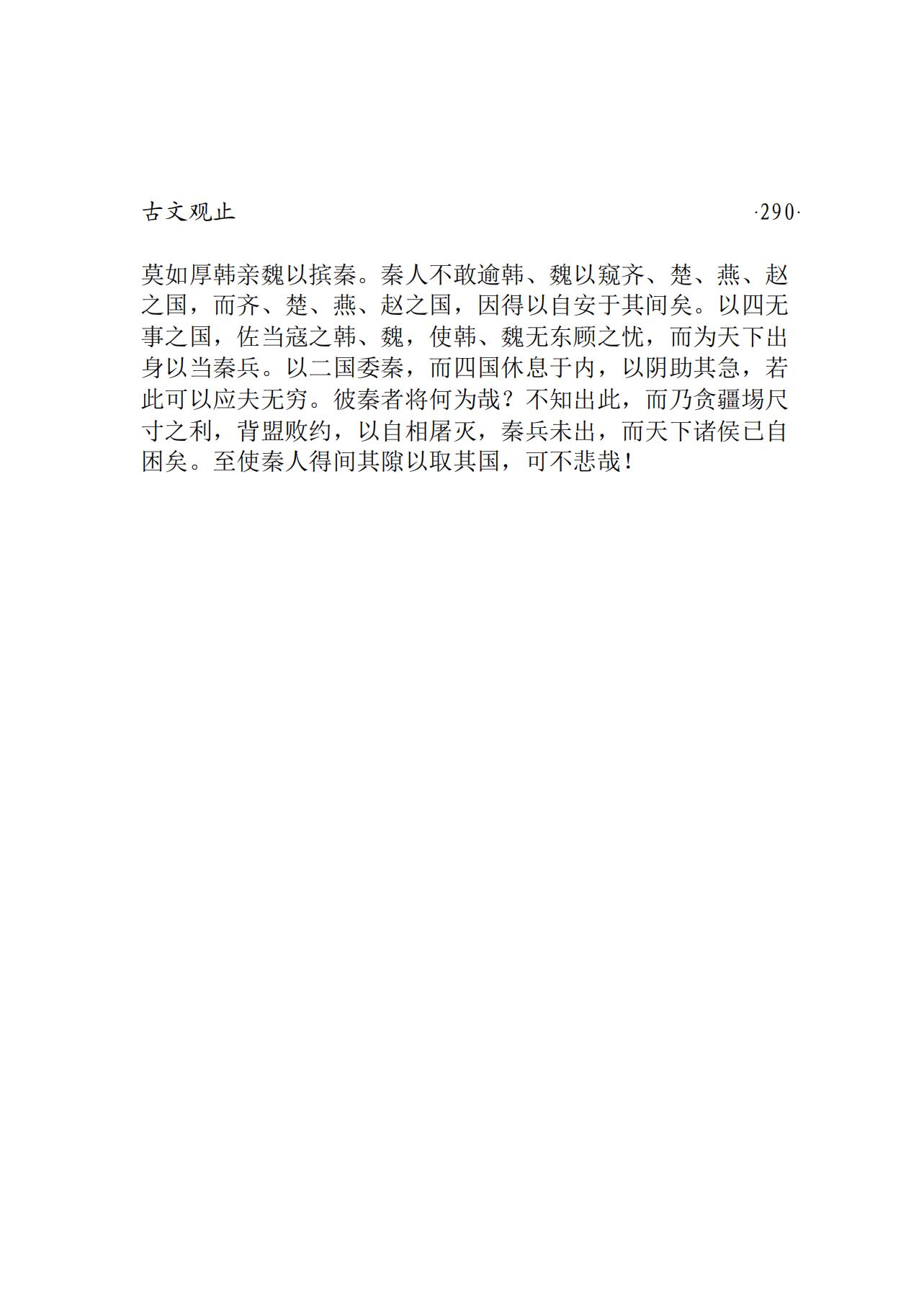 古文观止

·290·

莫如厚韩亲魏以摈秦。秦人不敢逾韩、魏以窥齐、楚、燕、赵之国，而齐、楚、燕、赵之国，因得以自安于其间矣。以四无事之国，佐当寇之韩、魏，使韩、魏无东顾之忧，而为天下出身以当秦兵。以二国委秦，而四国休息于内，以阴助其急，若此可以应夫无穷。彼秦者将何为哉？不知出此，而乃贪疆埸尺寸之利，背盟败约，以自相屠灭，秦兵未出，而天下诸侯已自困矣。至使秦人得间其隙以取其国，可不悲哉！